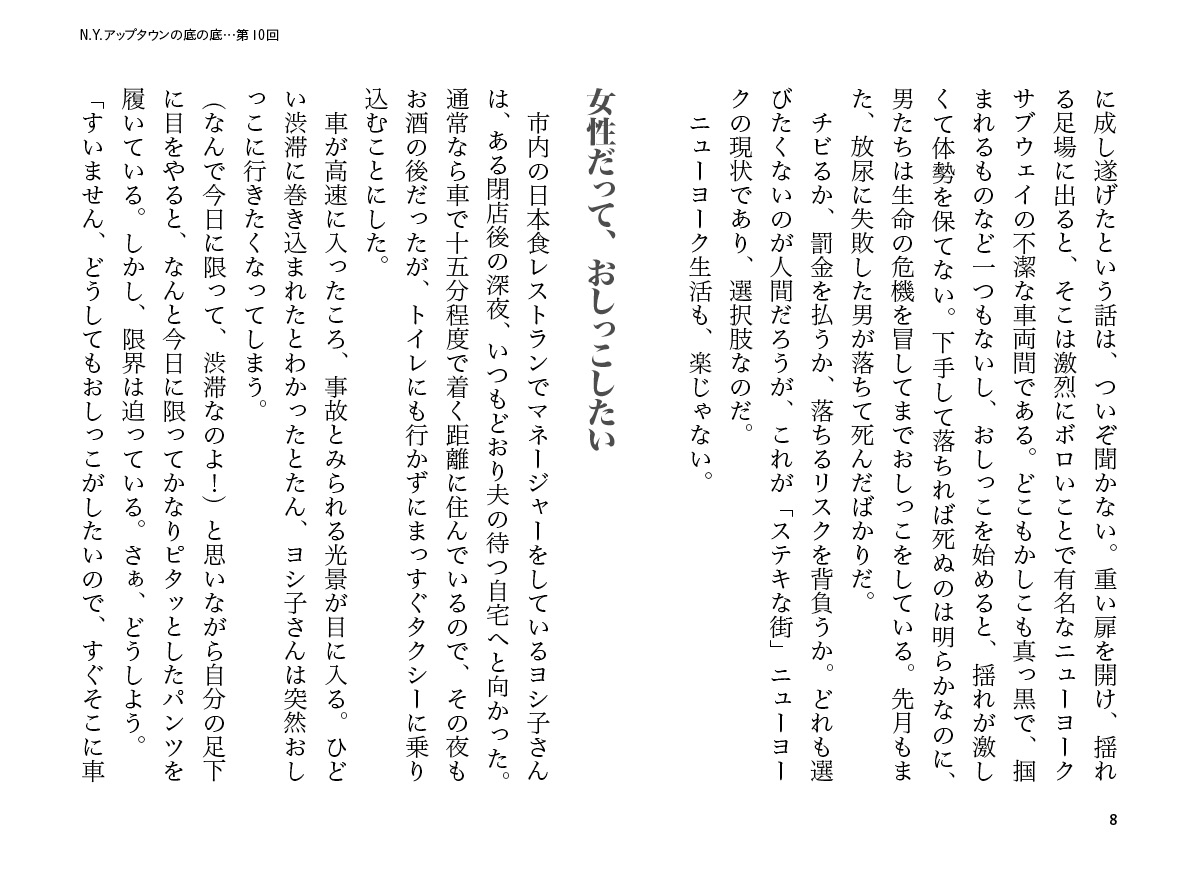 N.Y.アップタウンの底の底…第10回

に成し遂げたという話は、ついぞ聞かない。重い扉を開け、揺れる足場に出ると、そこは激烈にボロいことで有名なニューヨークサブウェイの不潔な車両間である。どこもかしこも真っ黒で、掴まれるものなど一つもないし、おしっこを始めると、揺れが激しくて体勢を保てない。下手して落ちれば死ぬのは明らかなのに、男たちは生命の危機を冒してまでおしっこをしている。先月もまた、放尿に失敗した男が落ちて死んだばかりだ。

チビるか、罰金を払うか、落ちるリスクを背負うか。どれも選びたくないのが人間だろうが、これが「ステキな街」ニューヨークの現状であり、選択肢なのだ。

ニューヨーク生活も、楽じゃない。

女性だって、おしっこしたい

市内の日本食レストランでマネージャーをしているヨシ子さんは、ある閉店後の深夜、いつもどおり夫の待つ自宅へと向かった。通常なら車で十五分程度で着く距離に住んでいるので、その夜もお酒の後だったが、トイレにも行かずにまっすぐタクシーに乗り込むことにした。

車が高速に入ったころ、事故とみられる光景が目に入る。ひどい渋滞に巻き込まれたとわかったとたん、ヨシ子さんは突然おしっこに行きたくなってしまう。

(なんで今日に限って、渋滞なのよ!)と思いながら自分の足下に目をやると、なんと今日に限ってかなりピタッとしたパンツを履いている。しかし、限界は迫っている。さぁ、どうしよう。

「すいません、どうしてもおしっこがしたいので、すぐそこに車

8